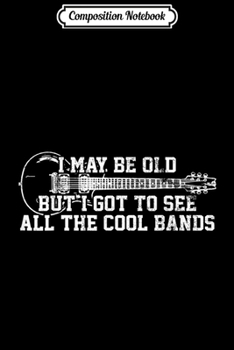 Composition Notebook

I MAY BE OLD
BUT I GOT TO SEE
ALL THE COOL BANDS